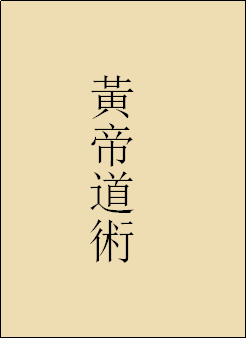 黃帝道術